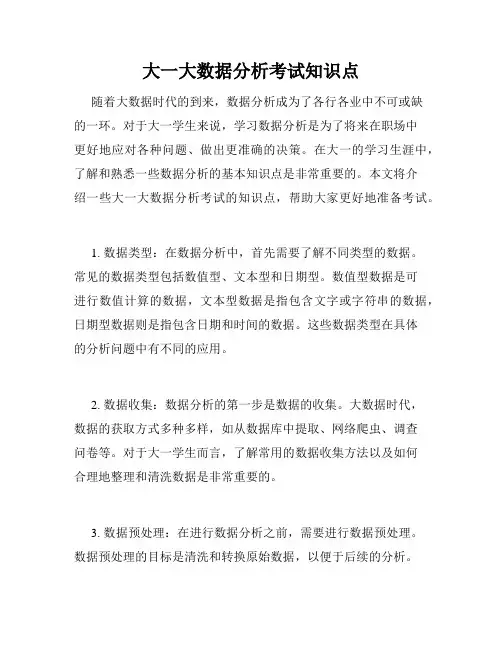 大一大数据分析考试知识点

随着大数据时代的到来，数据分析成为了各行各业中不可或缺的一环。对于大一学生来说，学习数据分析是为了将来在职场中更好地应对各种问题、做出更准确的决策。在大一的学习生涯中，了解和熟悉一些数据分析的基本知识点是非常重要的。本文将介绍一些大一大数据分析考试的知识点，帮助大家更好地准备考试。

1. 数据类型：在数据分析中，首先需要了解不同类型的数据。常见的数据类型包括数值型、文本型和日期型。数值型数据是可进行数值计算的数据，文本型数据是指包含文字或字符串的数据，日期型数据则是指包含日期和时间的数据。这些数据类型在具体的分析问题中有不同的应用。

2. 数据收集：数据分析的第一步是数据的收集。大数据时代，数据的获取方式多种多样，如从数据库中提取、网络爬虫、调查问卷等。对于大一学生而言，了解常用的数据收集方法以及如何合理地整理和清洗数据是非常重要的。

3. 数据预处理：在进行数据分析之前，需要进行数据预处理。数据预处理的目标是清洗和转换原始数据，以便于后续的分析。